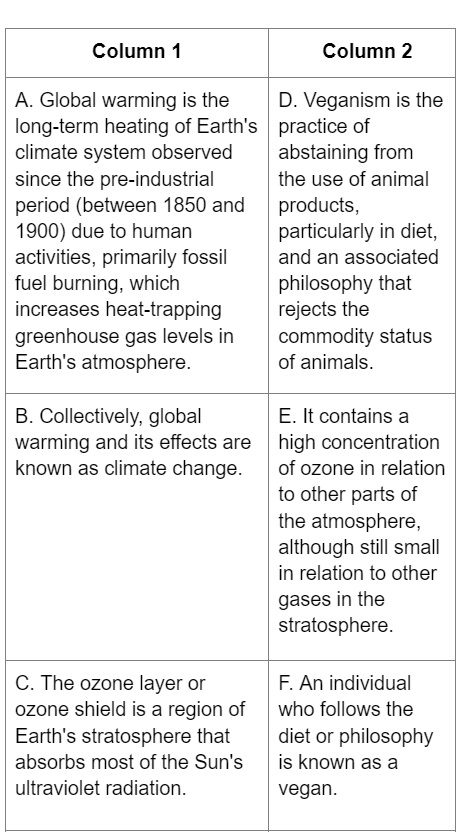 | Column 1 | Column 2 |
|---|---|
| A. Global warming is the long-term heating of Earth's climate system observed since the pre-industrial period (between 1850 and 1900) due to human activities, primarily fossil fuel burning, which increases heat-trapping greenhouse gas levels in Earth's atmosphere. | D. Veganism is the practice of abstaining from the use of animal products, particularly in diet, and an associated philosophy that rejects the commodity status of animals. |
| B. Collectively, global warming and its effects are known as climate change. | E. It contains a high concentration of ozone in relation to other parts of the atmosphere, although still small in relation to other gases in the stratosphere. |
| C. The ozone layer or ozone shield is a region of Earth's stratosphere that absorbs most of the Sun's ultraviolet radiation. | F. An individual who follows the diet or philosophy is known as a vegan. |